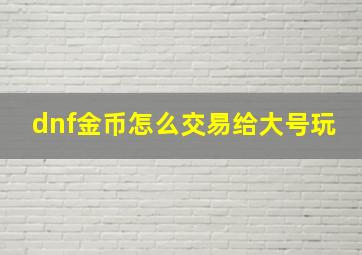 dnf金币怎么交易给大号玩